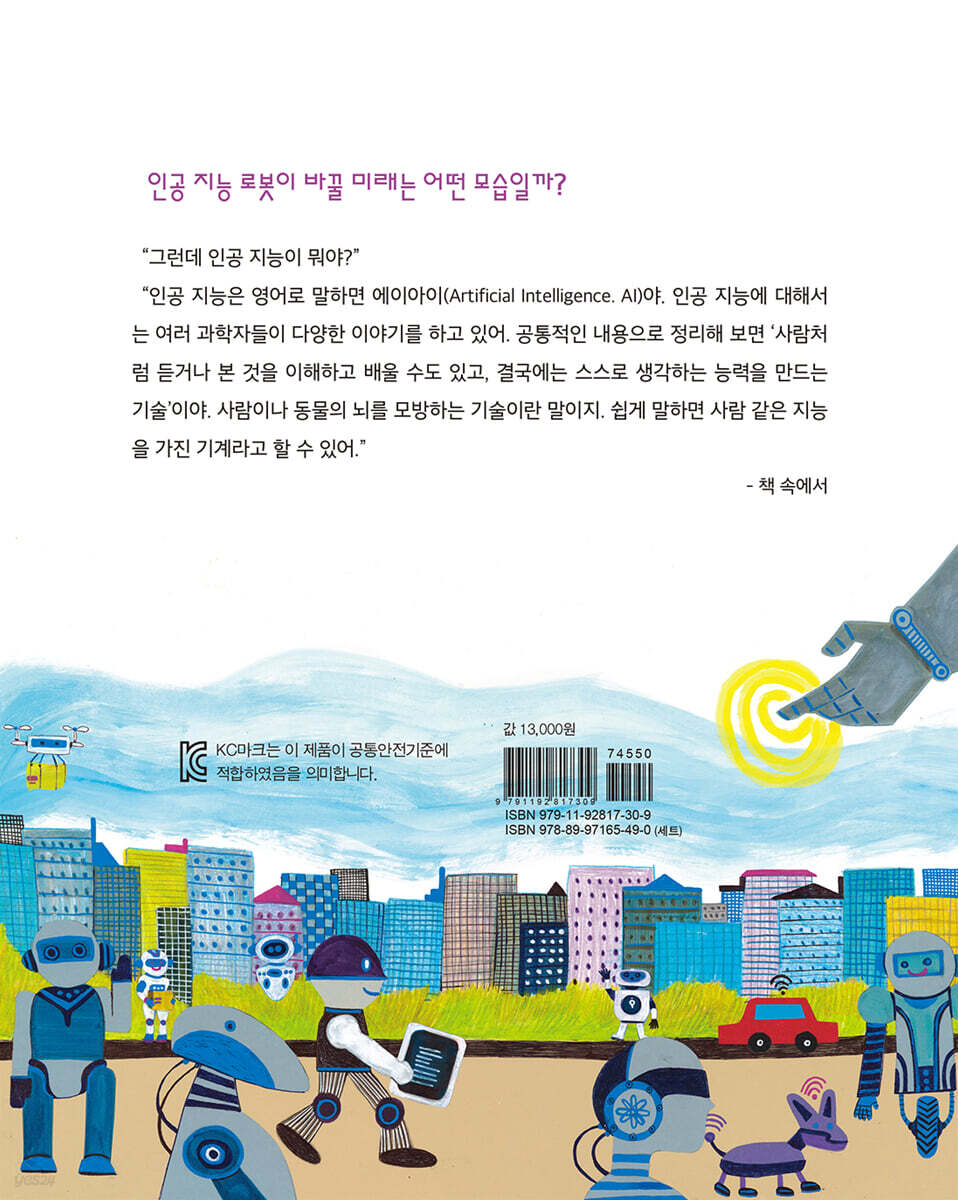 인공 지능 로봇이 바꿀 미래는 어떤 모습일까?

"그런데 인공 지능이 뭐야?"

"인공 지능은 영어로 말하면 에이아이(Artificial Intelligence. AI)야. 인공 지능에 대해서는 여러 과학자들이 다양한 이야기를 하고 있어. 공통적인 내용으로 정리해 보면 '사람처럼 듣거나 본 것을 이해하고 배울 수도 있고, 결국에는 스스로 생각하는 능력을 만드는 기술'이야. 사람이나 동물의 뇌를 모방하는 기술이란 말이지. 쉽게 말하면 사람 같은 지능을 가진 기계라고 할 수 있어."

- 책 속에서

KC마크는 이 제품이 공통안전기준에 적합하였음을 의미합니다.

값 13,000원

74550

9 791192 817309

ISBN 979-11-92817-30-9
ISBN 978-89-97165-49-0 (세트)

yes24